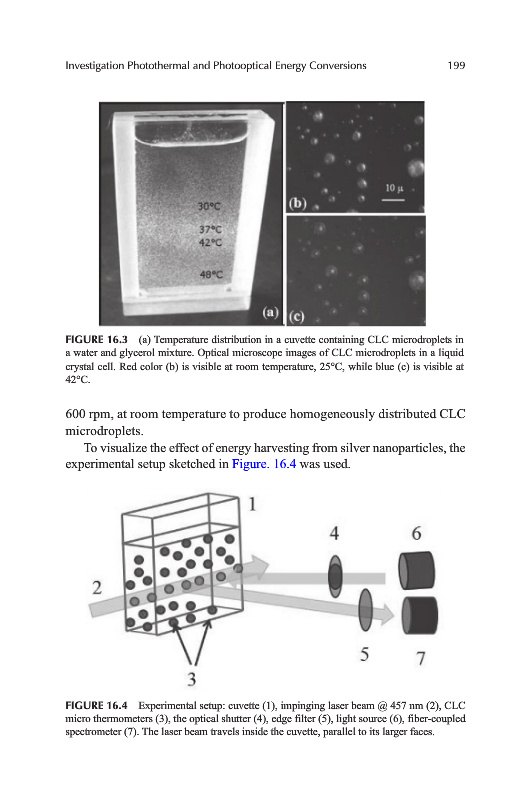 Investigation Photothermal and Photooptical Energy Conversions 199

30°C
37°C
42°C
48°C
(a)
(b)
10 μ
(c)

FIGURE 16.3 (a) Temperature distribution in a cuvette containing CLC microdroplets in a water and glycerol mixture. Optical microscope images of CLC microdroplets in a liquid crystal cell. Red color (b) is visible at room temperature, 25°C, while blue (c) is visible at 42°C.

600 rpm, at room temperature to produce homogeneously distributed CLC microdroplets.

To visualize the effect of energy harvesting from silver nanoparticles, the experimental setup sketched in Figure. 16.4 was used.

1
2
3
4
5
6
7

FIGURE 16.4 Experimental setup: cuvette (1), impinging laser beam @ 457 nm (2), CLC micro thermometers (3), the optical shutter (4), edge filter (5), light source (6), fiber-coupled spectrometer (7). The laser beam travels inside the cuvette, parallel to its larger faces.